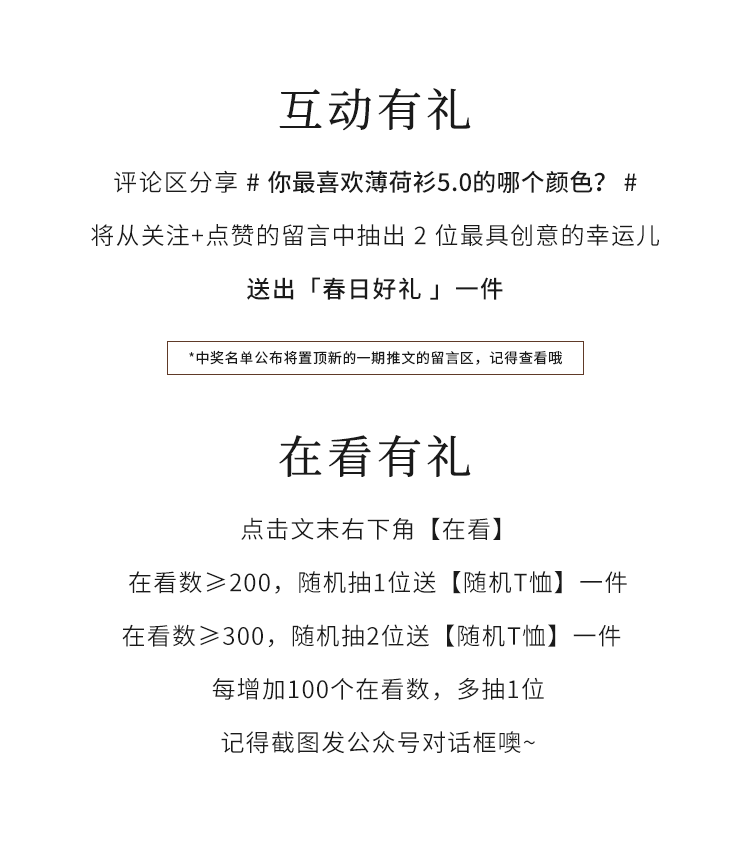 互动有礼

评论区分享 # 你最喜欢薄荷衫5.0的哪个颜色？ #

将从关注+点赞的留言中抽出 2 位最具创意的幸运儿

送出「春日好礼 」一件

*中奖名单公布将置顶新的一期推文的留言区，记得查看哦

在看有礼

点击文末右下角【在看】

在看数≥200，随机抽1位送【随机T恤】一件

在看数≥300，随机抽2位送【随机T恤】一件

每增加100个在看数，多抽1位

记得截图发公众号对话框噢~